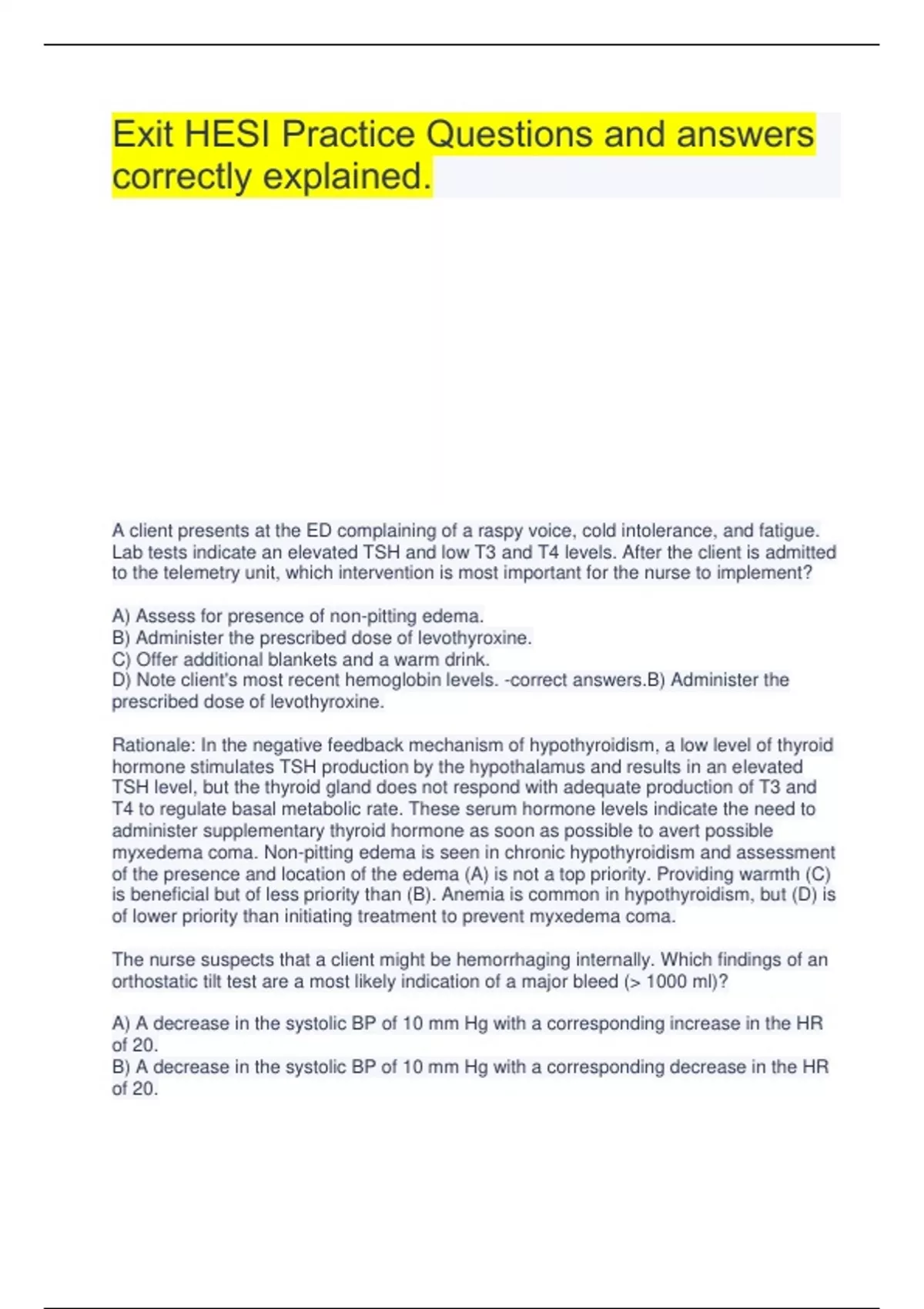 Exit HESI Practice Questions and answers correctly explained.

A client presents at the ED complaining of a raspy voice, cold intolerance, and fatigue. Lab tests indicate an elevated TSH and low T3 and T4 levels. After the client is admitted to the telemetry unit, which intervention is most important for the nurse to implement?

A) Assess for presence of non-pitting edema.
B) Administer the prescribed dose of levothyroxine.
C) Offer additional blankets and a warm drink.
D) Note client's most recent hemoglobin levels. -correct answers.B) Administer the prescribed dose of levothyroxine.

Rationale: In the negative feedback mechanism of hypothyroidism, a low level of thyroid hormone stimulates TSH production by the hypothalamus and results in an elevated TSH level, but the thyroid gland does not respond with adequate production of T3 and T4 to regulate basal metabolic rate. These serum hormone levels indicate the need to administer supplementary thyroid hormone as soon as possible to avert possible myxedema coma. Non-pitting edema is seen in chronic hypothyroidism and assessment of the presence and location of the edema (A) is not a top priority. Providing warmth (C) is beneficial but of less priority than (B). Anemia is common in hypothyroidism, but (D) is of lower priority than initiating treatment to prevent myxedema coma.

The nurse suspects that a client might be hemorrhaging internally. Which findings of an orthostatic tilt test are a most likely indication of a major bleed (> 1000 ml)?

A) A decrease in the systolic BP of 10 mm Hg with a corresponding increase in the HR of 20.
B) A decrease in the systolic BP of 10 mm Hg with a corresponding decrease in the HR of 20.